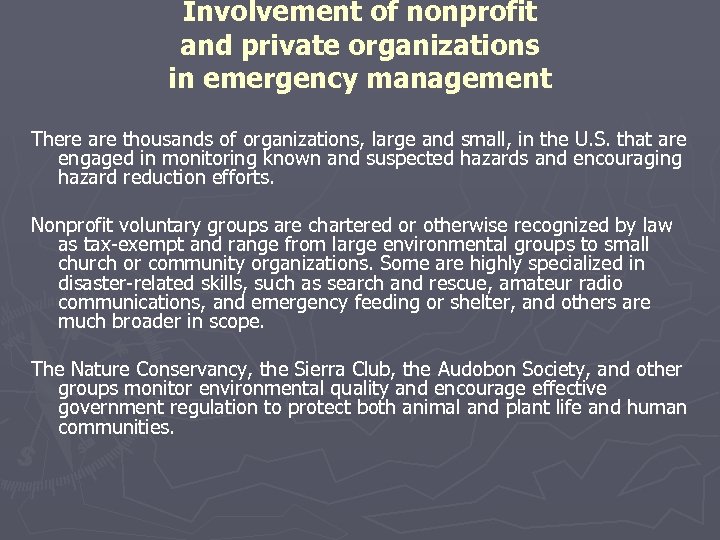 Involvement of nonprofit and private organizations in emergency management

There are thousands of organizations, large and small, in the U.S. that are engaged in monitoring known and suspected hazards and encouraging hazard reduction efforts.

Nonprofit voluntary groups are chartered or otherwise recognized by law as tax-exempt and range from large environmental groups to small church or community organizations. Some are highly specialized in disaster-related skills, such as search and rescue, amateur radio communications, and emergency feeding or shelter, and others are much broader in scope.

The Nature Conservancy, the Sierra Club, the Audobon Society, and other groups monitor environmental quality and encourage effective government regulation to protect both animal and plant life and human communities.